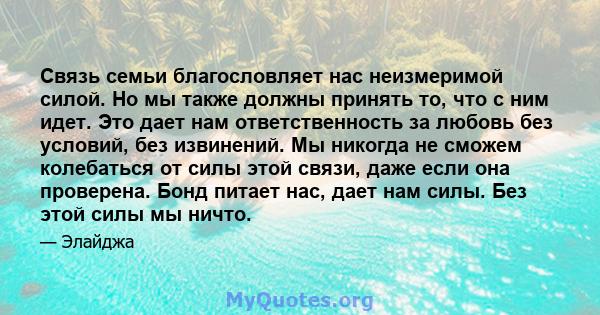 Связь семьи благословляет нас неизмеримой силой. Но мы также должны принять то, что с ним идет. Это дает нам ответственность за любовь без условий, без извинений. Мы никогда не сможем колебаться от силы этой связи, даже если она проверена. Бонд питает нас, дает нам силы. Без этой силы мы ничто.

— Элайджа

MyQuotes.org